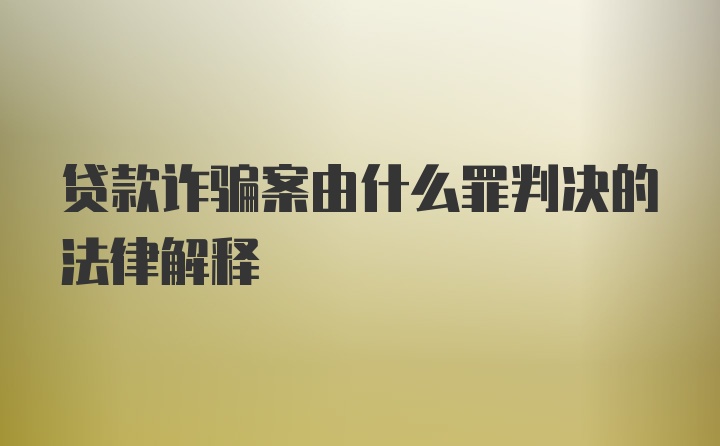 贷款诈骗案由什么罪判决的法律解释